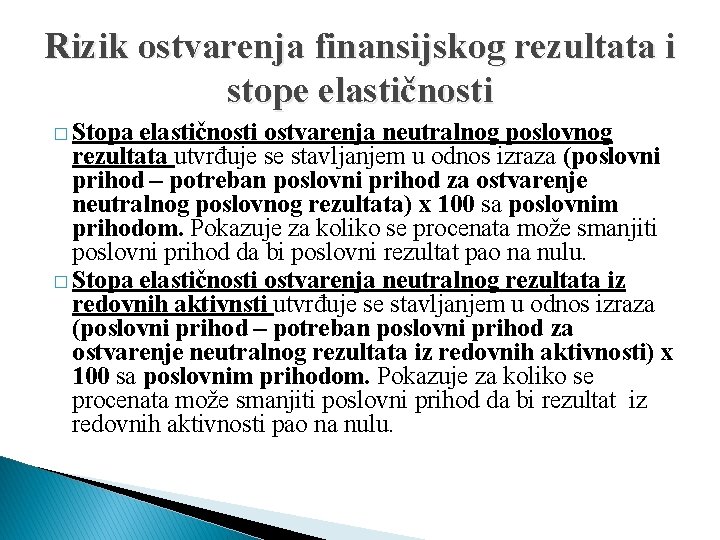 Rizik ostvarenja finansijskog rezultata i stope elastičnosti

□ Stopa elastičnosti ostvarenja neutralnog poslovnog rezultata utvrđuje se stavljanjem u odnos izraza (poslovni prihod – potreban poslovni prihod za ostvarenje neutralnog poslovnog rezultata) x 100 sa poslovnim prihodom. Pokazuje za koliko se procenata može smanjiti poslovni prihod da bi poslovni rezultat pao na nulu.

□ Stopa elastičnosti ostvarenja neutralnog rezultata iz redovnih aktivnsti utvrđuje se stavljanjem u odnos izraza (poslovni prihod – potreban poslovni prihod za ostvarenje neutralnog rezultata iz redovnih aktivnosti) x 100 sa poslovnim prihodom. Pokazuje za koliko se procenata može smanjiti poslovni prihod da bi rezultat iz redovnih aktivnosti pao na nulu.